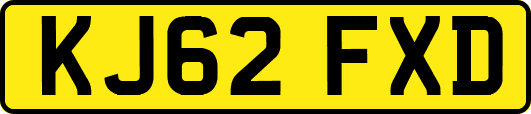 KJ62 FXD